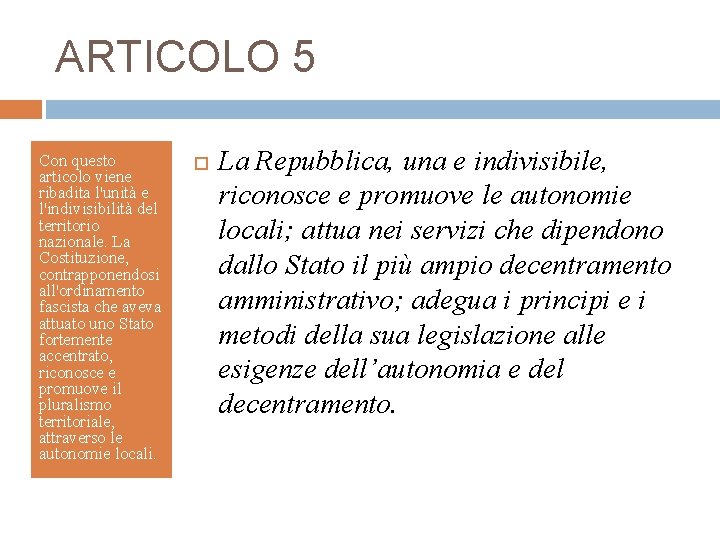 ARTICOLO 5

Con questo articolo viene ribadita l'unità e l'indivisibilità del territorio nazionale. La Costituzione, contrapponendosi all'ordinamento fascista che aveva attuato uno Stato fortemente accentrato, riconosce e promuove il pluralismo territoriale, attraverso le autonomie locali.

La Repubblica, una e indivisibile, riconosce e promuove le autonomie locali; attua nei servizi che dipendono dallo Stato il più ampio decentramento amministrativo; adegua i principi e i metodi della sua legislazione alle esigenze dell'autonomia e del decentramento.